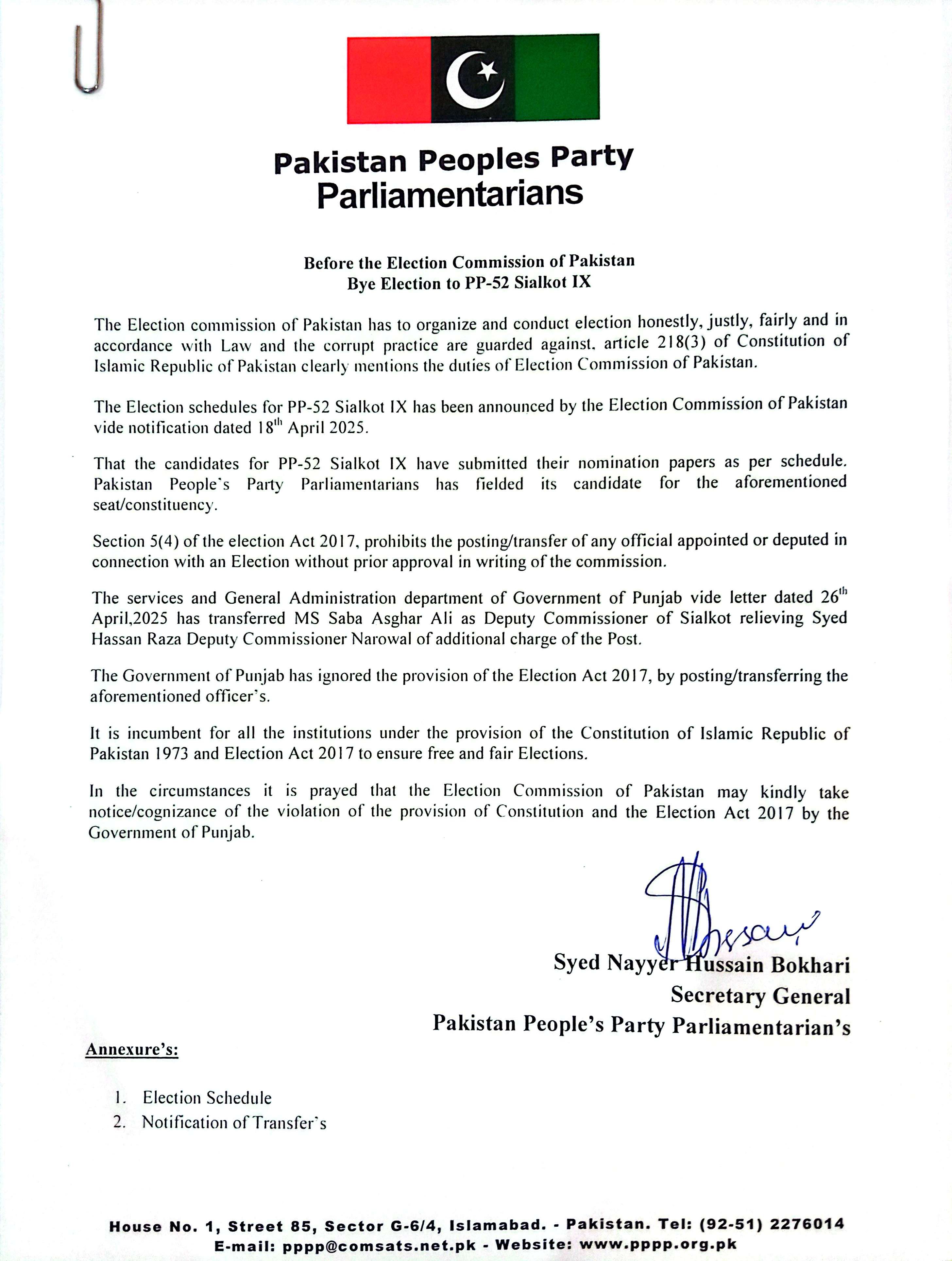 Pakistan Peoples Party
Parliamentarians

Before the Election Commission of Pakistan
Bye Election to PP-52 Sialkot IX

The Election commission of Pakistan has to organize and conduct election honestly, justly, fairly and in accordance with Law and the corrupt practice are guarded against. article 218(3) of Constitution of Islamic Republic of Pakistan clearly mentions the duties of Election Commission of Pakistan.

The Election schedules for PP-52 Sialkot IX has been announced by the Election Commission of Pakistan vide notification dated 18$^{th}$ April 2025.

That the candidates for PP-52 Sialkot IX have submitted their nomination papers as per schedule. Pakistan People's Party Parliamentarians has fielded its candidate for the aforementioned seat/constituency.

Section 5(4) of the election Act 2017, prohibits the posting/transfer of any official appointed or deputed in connection with an Election without prior approval in writing of the commission.

The services and General Administration department of Government of Punjab vide letter dated 26$^{th}$ April,2025 has transferred MS Saba Asghar Ali as Deputy Commissioner of Sialkot relieving Syed Hassan Raza Deputy Commissioner Narowal of additional charge of the Post.

The Government of Punjab has ignored the provision of the Election Act 2017, by posting/transferring the aforementioned officer's.

It is incumbent for all the institutions under the provision of the Constitution of Islamic Republic of Pakistan 1973 and Election Act 2017 to ensure free and fair Elections.

In the circumstances it is prayed that the Election Commission of Pakistan may kindly take notice/cognizance of the violation of the provision of Constitution and the Election Act 2017 by the Government of Punjab.

Syed Nayyer Hussain Bokhari
Secretary General
Pakistan People's Party Parliamentarian's

Annexure's:

1. Election Schedule
2. Notification of Transfer's

House No. 1, Street 85, Sector G-6/4, Islamabad. - Pakistan. Tel: (92-51) 2276014
E-mail: pppp@comsats.net.pk - Website: www.pppp.org.pk